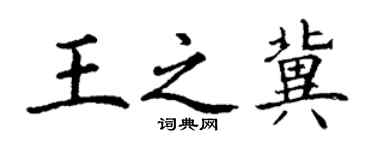 王之冀

词典网